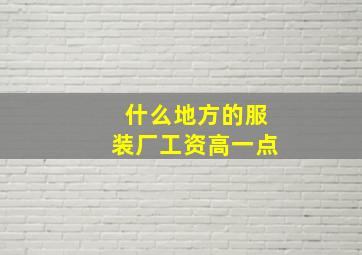 什么地方的服装厂工资高一点